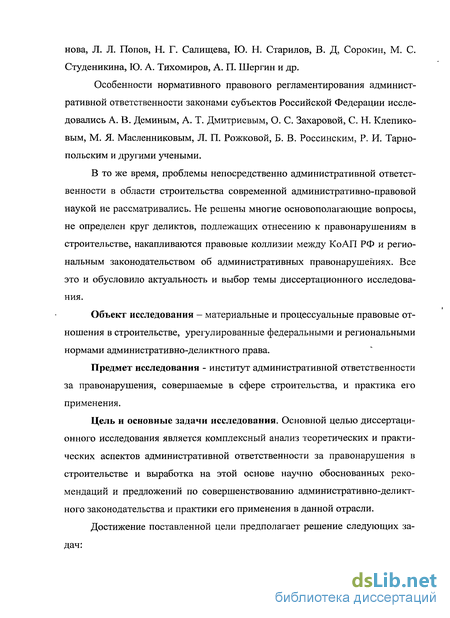 нова, Л. Л. Попов, Н. Г. Салищева, Ю. Н. Старилов, В. Д, Сорокин, М. С. Студеникина, Ю. А. Тихомиров, А. П. Шергин и др.

Особенности нормативного правового регламентирования административной ответственности законами субъектов Российской Федерации исследовались А. В. Деминым, А. Т. Дмитриевым, О. С. Захаровой, С. Н. Клепиковым, М. Я. Масленниковым, Л. П. Рожковой, Б. В. Россинским, Р. И. Тарнопольским и другими учеными.

В то же время, проблемы непосредственно административной ответственности в области строительства современной административно-правовой наукой не рассматривались. Не решены многие основополагающие вопросы, не определен круг деликтов, подлежащих отнесению к правонарушениям в строительстве, накапливаются правовые коллизии между КоАП РФ и региональным законодательством об административных правонарушениях. Все это и обусловило актуальность и выбор темы диссертационного исследования.

Объект исследования – материальные и процессуальные правовые отношения в строительстве, урегулированные федеральными и региональными нормами административно-деликтного права.

Предмет исследования - институт административной ответственности за правонарушения, совершаемые в сфере строительства, и практика его применения.

Цель и основные задачи исследования. Основной целью диссертационного исследования является комплексный анализ теоретических и практических аспектов административной ответственности за правонарушения в строительстве и выработка на этой основе научно обоснованных рекомендаций и предложений по совершенствованию административно-деликтного законодательства и практики его применения в данной отрасли.

Достижение поставленной цели предполагает решение следующих задач:

dsLib.net
библиотека диссертаций